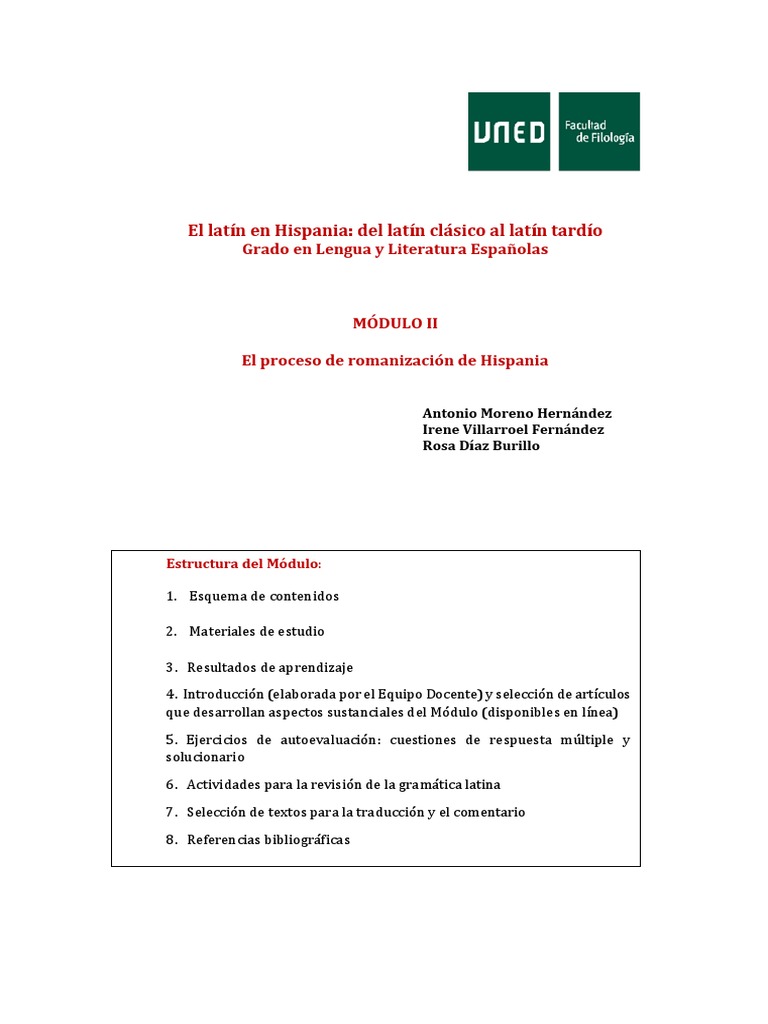 UNED Facultad de Filología

El latín en Hispania: del latín clásico al latín tardío
Grado en Lengua y Literatura Españolas

MÓDULO II

El proceso de romanización de Hispania

Antonio Moreno Hernández
Irene Villarroel Fernández
Rosa Díaz Burillo

Estructura del Módulo:

1. Esquema de contenidos

2. Materiales de estudio

3. Resultados de aprendizaje

4. Introducción (elaborada por el Equipo Docente) y selección de artículos que desarrollan aspectos sustanciales del Módulo (disponibles en línea)

5. Ejercicios de autoevaluación: cuestiones de respuesta múltiple y solucionario

6. Actividades para la revisión de la gramática latina

7. Selección de textos para la traducción y el comentario

8. Referencias bibliográficas